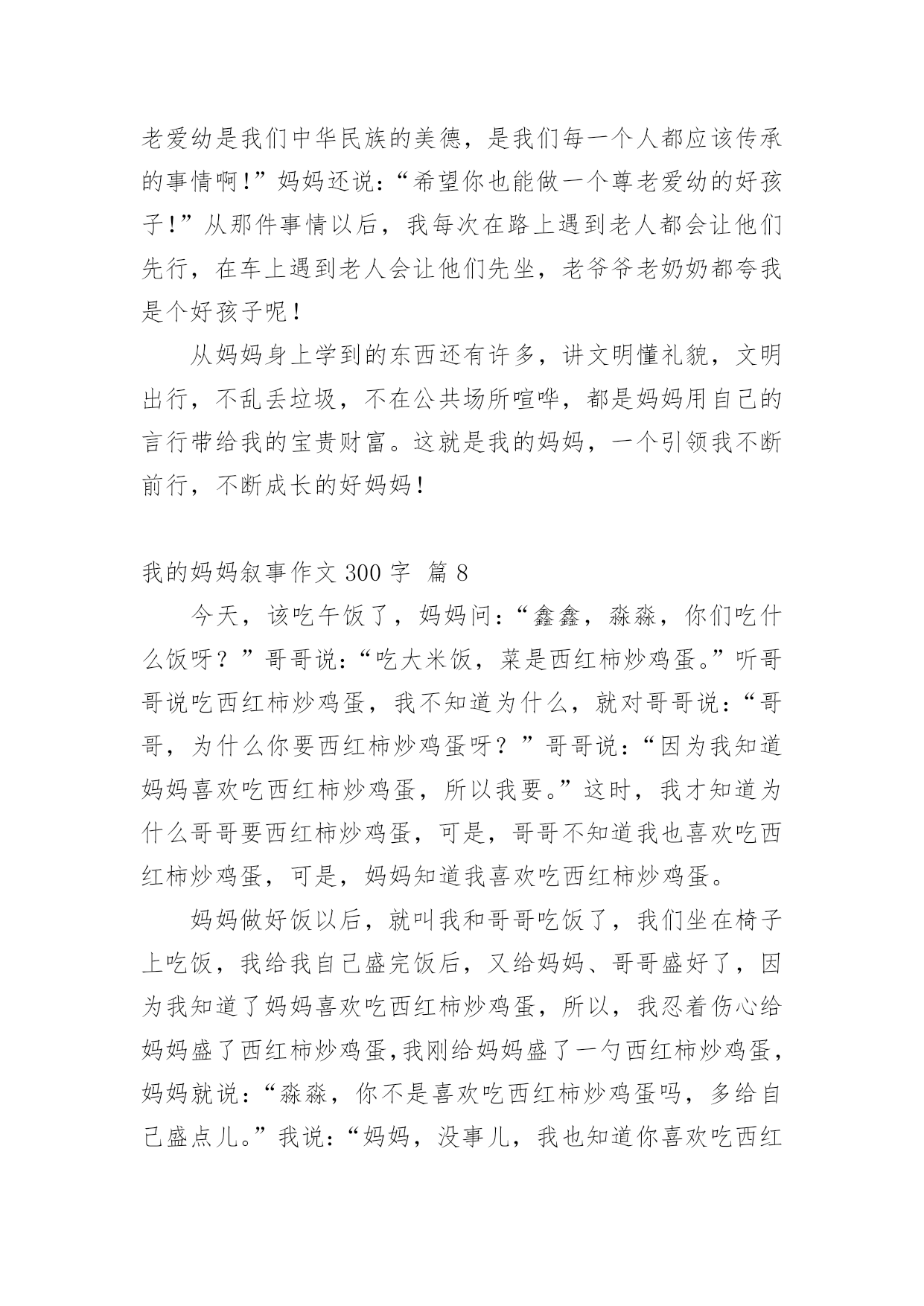 老爱幼是我们中华民族的美德，是我们每一个人都应该传承的事情啊！”妈妈还说：“希望你也能做一个尊老爱幼的好孩子！”从那件事情以后，我每次在路上遇到老人都会让他们先行，在车上遇到老人会让他们先坐，老爷爷老奶奶都夸我是个好孩子呢！

从妈妈身上学到的东西还有许多，讲文明懂礼貌，文明出行，不乱丢垃圾，不在公共场所喧哗，都是妈妈用自己的言行带给我的宝贵财富。这就是我的妈妈，一个引领我不断前行，不断成长的好妈妈！

我的妈妈叙事作文 300 字 篇 8

今天，该吃午饭了，妈妈问：“鑫鑫，淼淼，你们吃什么饭呀？”哥哥说：“吃大米饭，菜是西红柿炒鸡蛋。”听哥哥说吃西红柿炒鸡蛋，我不知道为什么，就对哥哥说：“哥哥，为什么你要西红柿炒鸡蛋呀？”哥哥说：“因为我知道妈妈喜欢吃西红柿炒鸡蛋，所以我要。”这时，我才知道为什么哥哥要西红柿炒鸡蛋，可是，哥哥不知道我也喜欢吃西红柿炒鸡蛋，可是，妈妈知道我喜欢吃西红柿炒鸡蛋。

妈妈做好饭以后，就叫我和哥哥吃饭了，我们坐在椅子上吃饭，我给我自己盛完饭后，又给妈妈、哥哥盛好了，因为我知道了妈妈喜欢吃西红柿炒鸡蛋，所以，我忍着伤心给妈妈盛了西红柿炒鸡蛋,我刚给妈妈盛了一勺西红柿炒鸡蛋，妈妈就说：“淼淼，你不是喜欢吃西红柿炒鸡蛋吗，多给自己盛点儿。”我说：“妈妈，没事儿，我也知道你喜欢吃西红